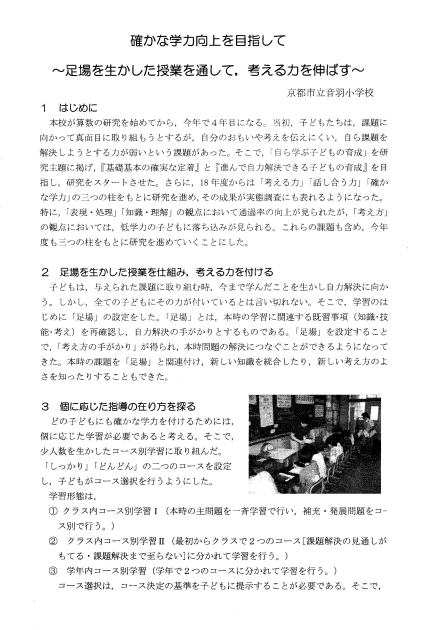 確かな学力向上を目指して

～足場を生かした授業を通して，考える力を伸ばす～

京都市立音羽小学校

1　はじめに

本校が算数の研究を始めてから，今年で4年目になる。当初，子どもたちは，課題に向かって真面目に取り組もうとするが，自分のおもいや考えを伝えにくい，自ら課題を解決しようとする力が弱いという課題があった。そこで，「自ら学ぶ子どもの育成」を研究主題に掲げ，『基礎基本の確実な定着』と『進んで自力解決できる子どもの育成』を目指し，研究をスタートさせた。さらに，18年度からは「考える力」「話し合う力」「確かな学力」の三つの柱をもとに研究を進め，その成果が実態調査にも表れるようになった。特に，「表現・処理」「知識・理解」の観点において通過率の向上が見られたが，「考え方」の観点においては，低学力の子どもに落ち込みが見られる。これらの課題も含め，今年度も三つの柱をもとに研究を進めていくことにした。

2　足場を生かした授業を仕組み，考える力を付ける

子どもは，与えられた課題に取り組む時，今まで学んだことを生かし自力解決に向かう。しかし，全ての子どもにその力が付いているとは言い切れない。そこで，学習のはじめに「足場」の設定をした。「足場」とは，本時の学習に関連する既習事項（知識・技能・考え）を再確認し，自力解決の手がかりとするものである。「足場」を設定することで，「考え方の手がかり」が得られ，本時問題の解決につなぐことができるようになってきた。本時の課題を「足場」と関連付け，新しい知識を統合したり，新しい考え方のよさを知ったりすることもできた。

3　個に応じた指導の在り方を探る

どの子どもにも確かな学力を付けるためには，個に応じた学習が必要であると考える。そこで，少人数を生かしたコース別学習に取り組んだ。「しっかり」「どんどん」の二つのコースを設定し，子どもがコース選択を行うようにした。

学習形態は，

①　クラス内コース別学習Ⅰ（本時の主問題を一斉学習で行い，補充・発展問題をコース別で行う。）

②　クラス内コース別学習Ⅱ（最初からクラスで2つのコース[課題解決の見通しがもてる・課題解決まで至らない]に分かれて学習を行う。）

③　学年内コース別学習（学年で2つのコースに分かれて学習を行う。）

コース選択は，コース決定の基準を子どもに提示することが必要である。そこで，